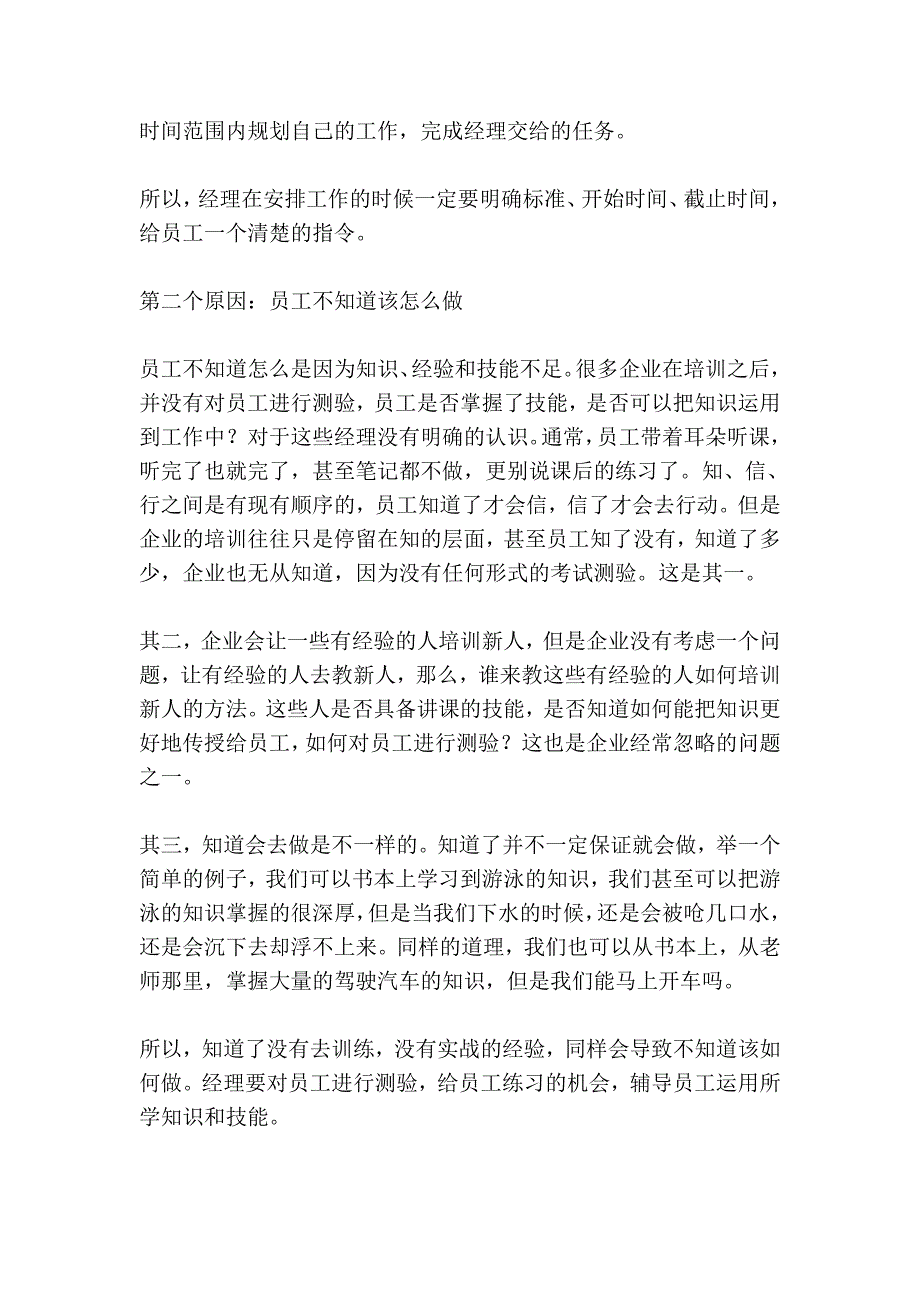 时间范围内规划自己的工作，完成经理交给的任务。

所以，经理在安排工作的时候一定要明确标准、开始时间、截止时间，给员工一个清楚的指令。

第二个原因：员工不知道该怎么做

员工不知道怎么是因为知识、经验和技能不足。很多企业在培训之后，并没有对员工进行测验，员工是否掌握了技能，是否可以把知识运用到工作中？对于这些经理没有明确的认识。通常，员工带着耳朵听课，听完了也就完了，甚至笔记都不做，更别说课后的练习了。知、信、行之间是有现有顺序的，员工知道了才会信，信了才会去行动。但是企业的培训往往只是停留在知的层面，甚至员工知了没有，知道了多少，企业也无从知道，因为没有任何形式的考试测验。这是其一。

其二，企业会让一些有经验的人培训新人，但是企业没有考虑一个问题，让有经验的人去教新人，那么，谁来教这些有经验的人如何培训新人的方法。这些人是否具备讲课的技能，是否知道如何能把知识更好地传授给员工，如何对员工进行测验？这也是企业经常忽略的问题之一。

其三，知道会去做是不一样的。知道了并不一定保证就会做，举一个简单的例子，我们可以书本上学习到游泳的知识，我们甚至可以把游泳的知识掌握的很深厚，但是当我们下水的时候，还是会被呛几口水，还是会沉下去却浮不上来。同样的道理，我们也可以从书本上，从老师那里，掌握大量的驾驶汽车的知识，但是我们能马上开车吗。

所以，知道了没有去训练，没有实战的经验，同样会导致不知道该如何做。经理要对员工进行测验，给员工练习的机会，辅导员工运用所学知识和技能。